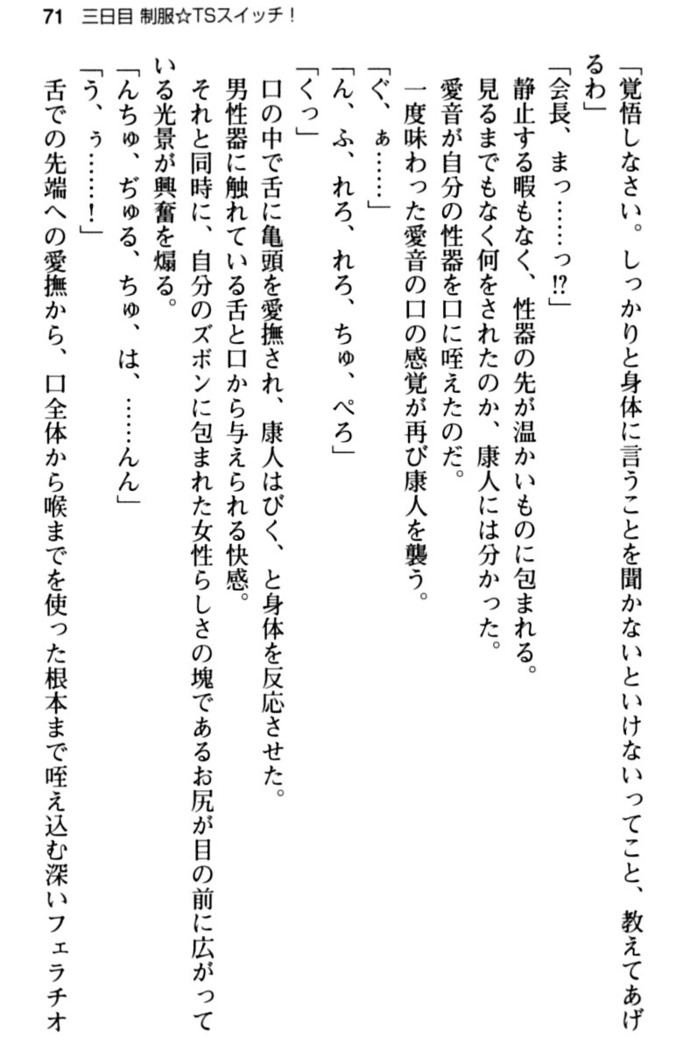 71　三日目 制服☆TSスイッチ！

「覚悟しなさい。しっかりと身体に言うことを聞かないといけないってこと、教えてあげるわ」

「会長、まっ……っ!?」

静止する暇もなく、性器の先が温かいものに包まれる。

見るまでもなく何をされたのか、康人には分かった。

愛音が自分の性器を口に咥えたのだ。

一度味わった愛音の口の感覚が再び康人を襲う。

「ぐ、ぁ……」

「ん、ふ、れろ、れろ、ちゅ、ぺろ」

「くっ」

口の中で舌に亀頭を愛撫され、康人はびく、と身体を反応させた。

男性器に触れている舌と口から与えられる快感。

それと同時に、自分のズボンに包まれた女性らしさの塊であるお尻が目の前に広がっている光景が興奮を煽る。

「んちゅ、ぢゅる、ちゅ、は、……んん」

「う、ぅ……！」

舌での先端への愛撫から、口全体から喉までを使った根本まで咥え込む深いフェラチオ